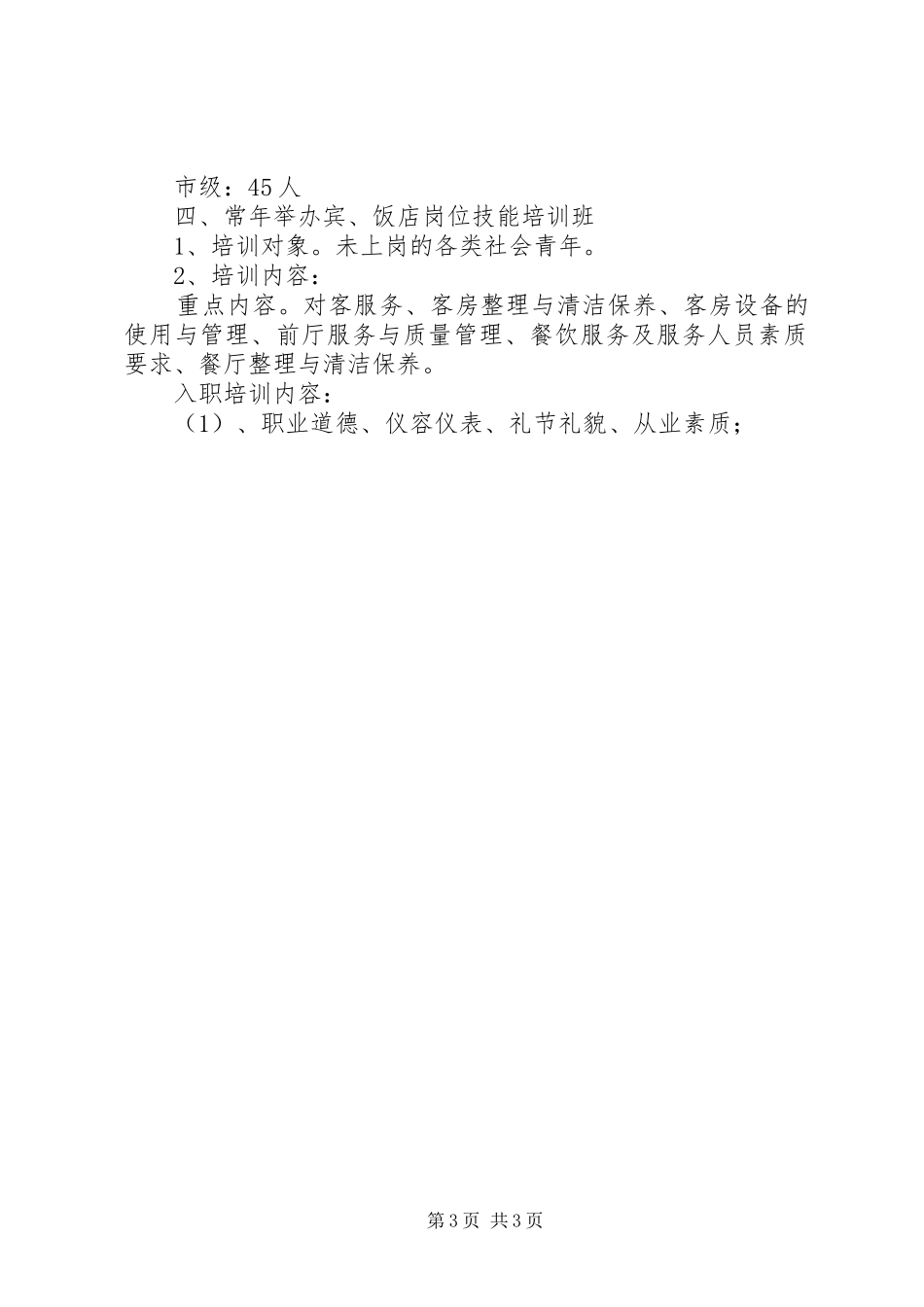 市级：45人

四、常年举办宾、饭店岗位技能培训班

1、培训对象。未上岗的各类社会青年。

2、培训内容：

重点内容。对客服务、客房整理与清洁保养、客房设备的使用与管理、前厅服务与质量管理、餐饮服务及服务人员素质要求、餐厅整理与清洁保养。

入职培训内容：

（1）、职业道德、仪容仪表、礼节礼貌、从业素质；

第3页 共3页